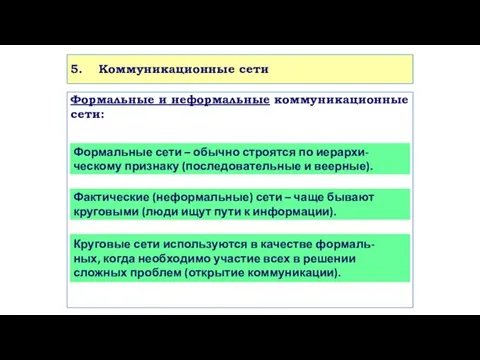 5. Коммуникационные сети

Формальные и неформальные коммуникационные сети:

Формальные сети – обычно строятся по иерархическому признаку (последовательные и веерные).

Фактические (неформальные) сети – чаще бывают круговыми (люди ищут пути к информации).

Круговые сети используются в качестве формальных, когда необходимо участие всех в решении сложных проблем (открытие коммуникации).